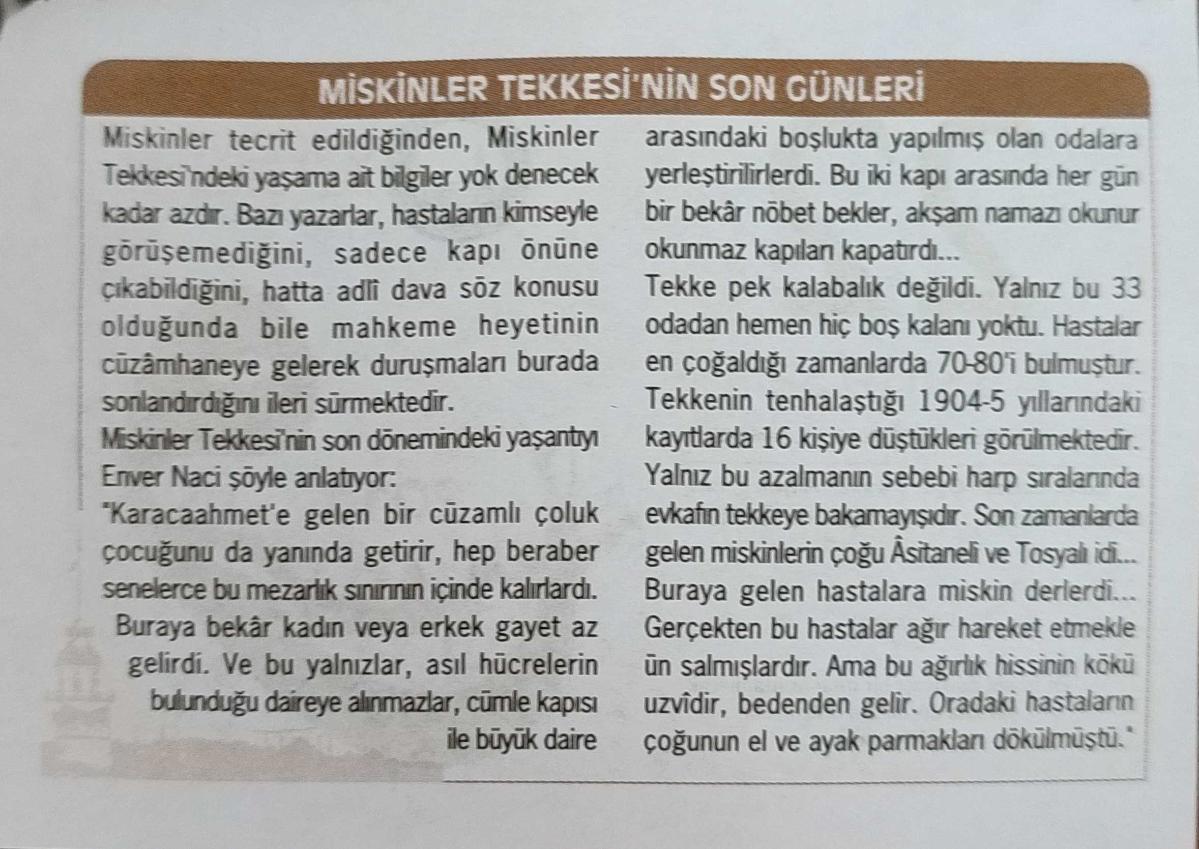 MİSKİNLER TEKKESİ'NİN SON GÜNLERİ

Miskinler tecrit edildiğinden, Miskinler Tekkesi'ndeki yaşama ait bilgiler yok denecek kadar azdır. Bazı yazarlar, hastaların kimseyle görüşemediğini, sadece kapı önüne çıkabildiğini, hatta adlî dava söz konusu olduğunda bile mahkeme heyetinin cüzâmhaneye gelerek duruşmaları burada sonlandırdığını ileri sürmektedir.

Miskinler Tekkesi'nin son dönemindeki yaşantıyı Enver Naci şöyle anlatıyor:

"Karacaahmet'e gelen bir cüzamlı çoluk çocuğunu da yanında getirir, hep beraber senelerce bu mezarlık sınırının içinde kalırlardı. Buraya bekâr kadın veya erkek gayet az gelirdi. Ve bu yalnızlar, asıl hücrelerin bulunduğu daireye alınmazlar, cümle kapısı ile büyük daire arasındaki boşlukta yapılmış olan odalara yerleştirilirlerdi. Bu iki kapı arasında her gün bir bekâr nöbet bekler, akşam namazı okunur okunmaz kapıları kapatırdı...

Tekke pek kalabalık değildi. Yalnız bu 33 odadan hemen hiç boş kalanı yoktu. Hastalar en çoğaldığı zamanlarda 70-80'i bulmuştur. Tekkenin tenhalaştığı 1904-5 yıllarındaki kayıtlarda 16 kişiye düştükleri görülmektedir. Yalnız bu azalmanın sebebi harp sıralarında evkafın tekkeye bakamayışıdır. Son zamanlarda gelen miskinlerin çoğu Âsitaneli ve Tosyalı idi... Buraya gelen hastalara miskin derlerdi... Gerçekten bu hastalar ağır hareket etmekle ün salmışlardır. Ama bu ağırlık hissinin kökü uzvîdir, bedenden gelir. Oradaki hastaların çoğunun el ve ayak parmakları dökülmüştü."